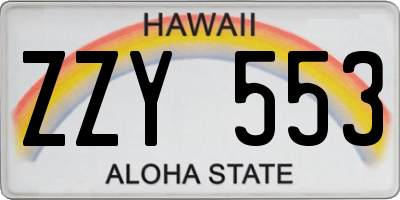 HAWAII

ZZY 553

ALOHA STATE